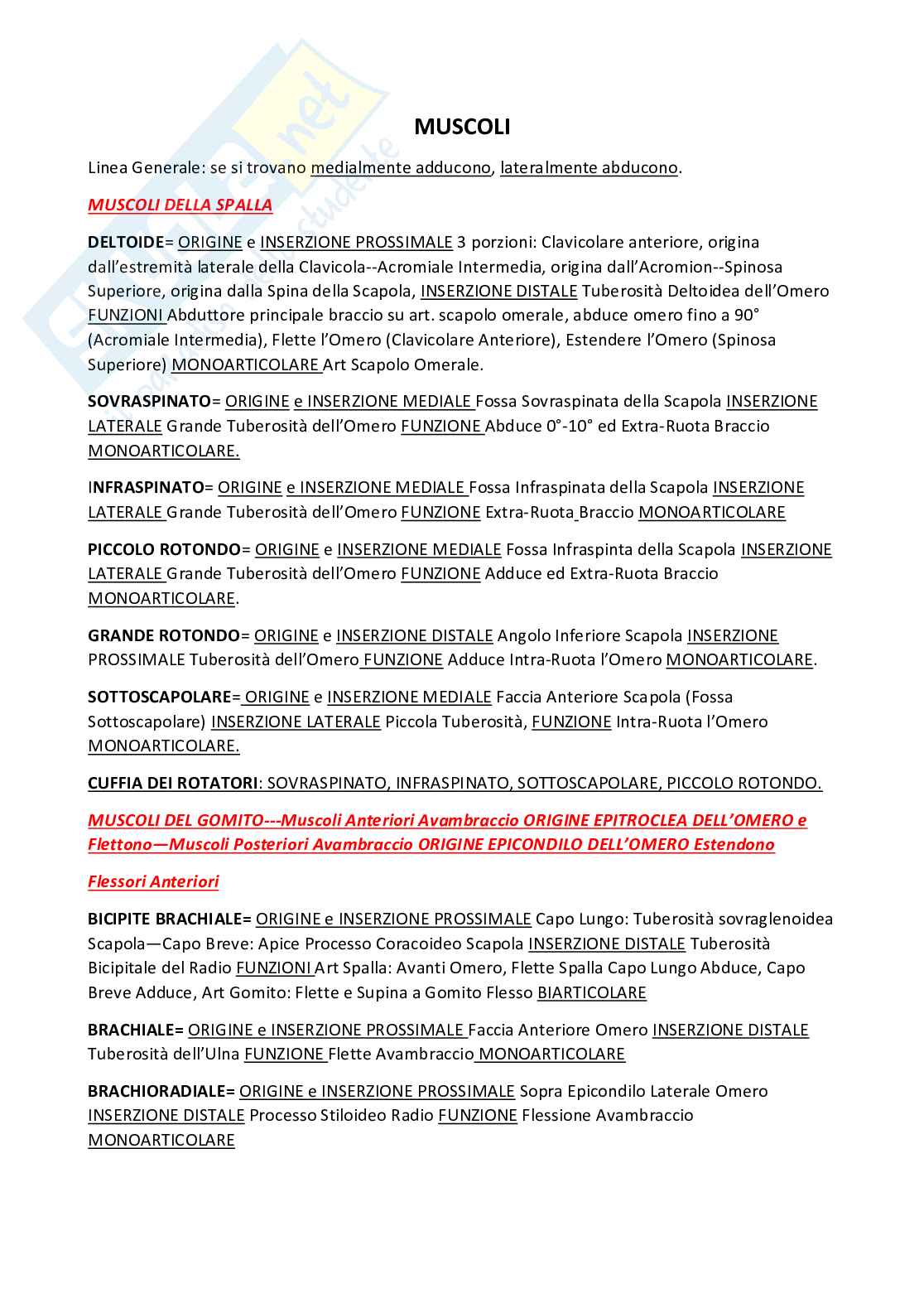 MUSCOLI

Linea Generale: se si trovano medialmente adducono, lateralmente abducono.

MUSCOLI DELLA SPALLA

DELTOIDE= ORIGINE e INSERZIONE PROSSIMALE 3 porzioni: Clavicolare anteriore, origina dall'estremità laterale della Clavicola--Acromiale Intermedia, origina dall'Acromion--Spinosa Superiore, origina dalla Spina della Scapola, INSERZIONE DISTALE Tuberosità Deltoidea dell'Omero FUNZIONI Abduttore principale braccio su art. scapolo omerale, abduce omero fino a 90° (Acromiale Intermedia), Flette l'Omero (Clavicolare Anteriore), Estendere l'Omero (Spinosa Superiore) MONOARTICOLARE Art Scapolo Omerale.

SOVRASPINATO= ORIGINE e INSERZIONE MEDIALE Fossa Sovraspinata della Scapola INSERZIONE LATERALE Grande Tuberosità dell'Omero FUNZIONE Abduce 0°-10° ed Extra-Ruota Braccio MONOARTICOLARE.

INFRASPINATO= ORIGINE e INSERZIONE MEDIALE Fossa Infraspinata della Scapola INSERZIONE LATERALE Grande Tuberosità dell'Omero FUNZIONE Extra-Ruota Braccio MONOARTICOLARE

PICCOLO ROTONDO= ORIGINE e INSERZIONE MEDIALE Fossa Infraspinta della Scapola INSERZIONE LATERALE Grande Tuberosità dell'Omero FUNZIONE Adduce ed Extra-Ruota Braccio MONOARTICOLARE.

GRANDE ROTONDO= ORIGINE e INSERZIONE DISTALE Angolo Inferiore Scapola INSERZIONE PROSSIMALE Tuberosità dell'Omero FUNZIONE Adduce Intra-Ruota l'Omero MONOARTICOLARE.

SOTTOSCAPOLARE= ORIGINE e INSERZIONE MEDIALE Faccia Anteriore Scapola (Fossa Sottoscapolare) INSERZIONE LATERALE Piccola Tuberosità, FUNZIONE Intra-Ruota l'Omero MONOARTICOLARE.

CUFFIA DEI ROTATORI: SOVRASPINATO, INFRASPINATO, SOTTOSCAPOLARE, PICCOLO ROTONDO.

MUSCOLI DEL GOMITO---Muscoli Anteriori Avambraccio ORIGINE EPITROCLEA DELL'OMERO e Flettono—Muscoli Posteriori Avambraccio ORIGINE EPICONDILO DELL'OMERO Estendono

Flessori Anteriori

BICIPITE BRACHIALE= ORIGINE e INSERZIONE PROSSIMALE Capo Lungo: Tuberosità sovraglenoidea Scapola—Capo Breve: Apice Processo Coracoideo Scapola INSERZIONE DISTALE Tuberosità Bicipitale del Radio FUNZIONI Art Spalla: Avanti Omero, Flette Spalla Capo Lungo Abduce, Capo Breve Adduce, Art Gomito: Flette e Supina a Gomito Flesso BIARTICOLARE

BRACHIALE= ORIGINE e INSERZIONE PROSSIMALE Faccia Anteriore Omero INSERZIONE DISTALE Tuberosità dell'Ulna FUNZIONE Flette Avambraccio MONOARTICOLARE

BRACHIORADIALE= ORIGINE e INSERZIONE PROSSIMALE Sopra Epicondilo Laterale Omero INSERZIONE DISTALE Processo Stiloideo Radio FUNZIONE Flessione Avambraccio MONOARTICOLARE